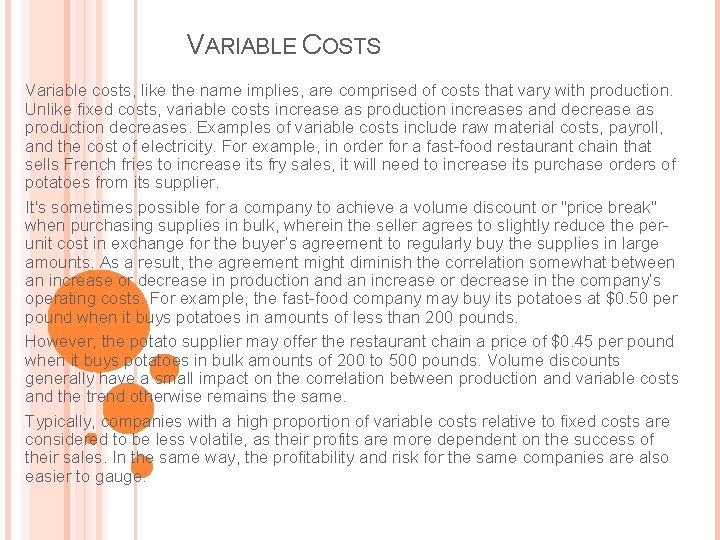 VARIABLE COSTS

Variable costs, like the name implies, are comprised of costs that vary with production. Unlike fixed costs, variable costs increase as production increases and decrease as production decreases. Examples of variable costs include raw material costs, payroll, and the cost of electricity. For example, in order for a fast-food restaurant chain that sells French fries to increase its fry sales, it will need to increase its purchase orders of potatoes from its supplier.

It's sometimes possible for a company to achieve a volume discount or "price break" when purchasing supplies in bulk, wherein the seller agrees to slightly reduce the per-unit cost in exchange for the buyer's agreement to regularly buy the supplies in large amounts. As a result, the agreement might diminish the correlation somewhat between an increase or decrease in production and an increase or decrease in the company's operating costs. For example, the fast-food company may buy its potatoes at \$0.50 per pound when it buys potatoes in amounts of less than 200 pounds.

However, the potato supplier may offer the restaurant chain a price of \$0.45 per pound when it buys potatoes in bulk amounts of 200 to 500 pounds. Volume discounts generally have a small impact on the correlation between production and variable costs and the trend otherwise remains the same.

Typically, companies with a high proportion of variable costs relative to fixed costs are considered to be less volatile, as their profits are more dependent on the success of their sales. In the same way, the profitability and risk for the same companies are also easier to gauge.